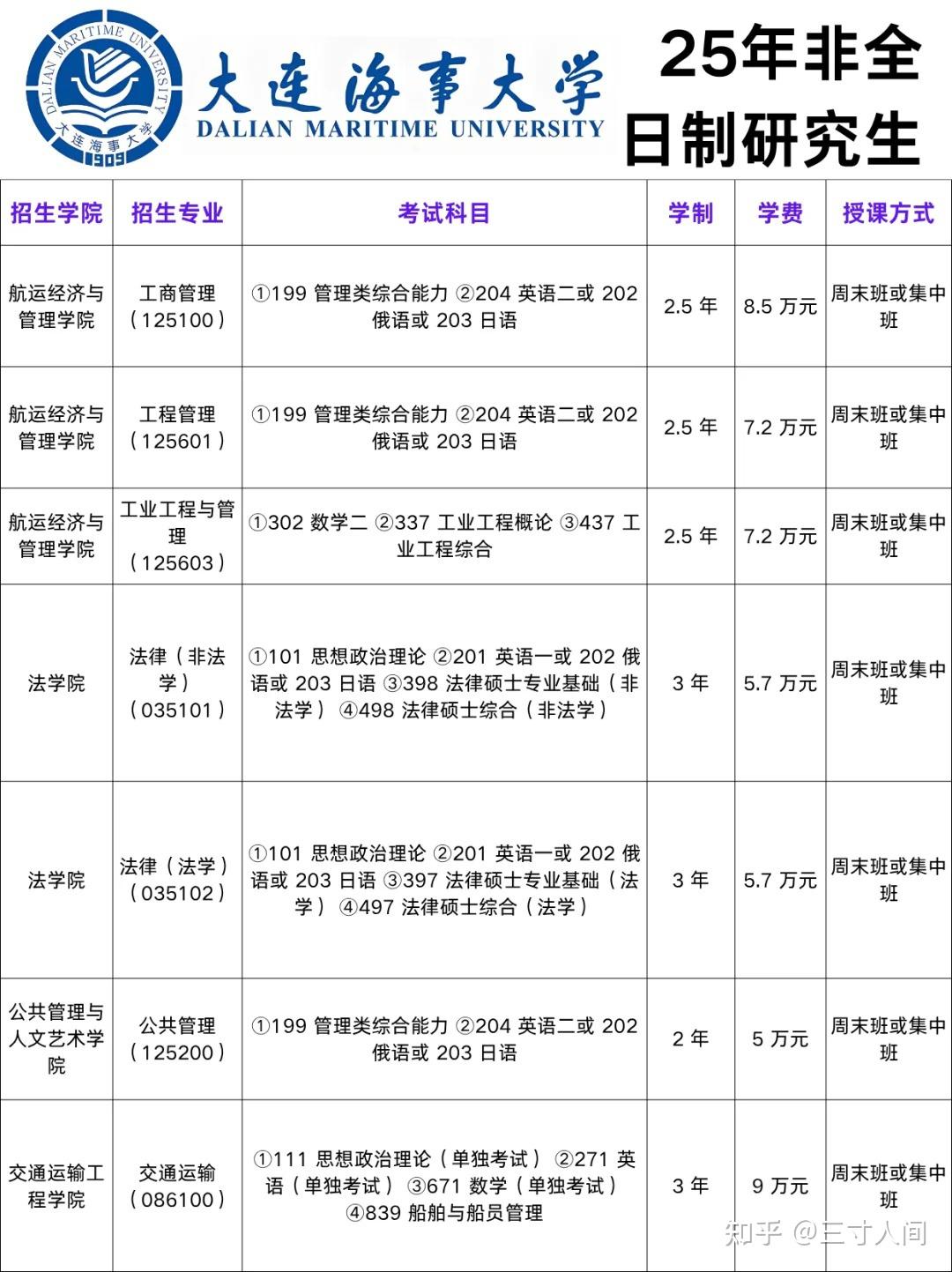 DALIAN MARITIME UNIVERSITY 大连海事大学 1909

大连海事大学
DALIAN MARITIME UNIVERSITY

25年非全日制研究生

| 招生学院 | 招生专业 | 考试科目 | 学制 | 学费 | 授课方式 |
|---|---|---|---|---|---|
| 航运经济与管理学院 | 工商管理（125100） | ①199 管理类综合能力 ②204 英语二或 202 俄语或 203 日语 | 2.5 年 | 8.5 万元 | 周末班或集中班 |
| 航运经济与管理学院 | 工程管理（125601） | ①199 管理类综合能力 ②204 英语二或 202 俄语或 203 日语 | 2.5 年 | 7.2 万元 | 周末班或集中班 |
| 航运经济与管理学院 | 工业工程与管理（125603） | ①302 数学二 ②337 工业工程概论 ③437 工业工程综合 | 2.5 年 | 7.2 万元 | 周末班或集中班 |
| 法学院 | 法律（非法学）（035101） | ①101 思想政治理论 ②201 英语一或 202 俄语或 203 日语 ③398 法律硕士专业基础（非法学） ④498 法律硕士综合（非法学） | 3 年 | 5.7 万元 | 周末班或集中班 |
| 法学院 | 法律（法学）（035102） | ①101 思想政治理论 ②201 英语一或 202 俄语或 203 日语 ③397 法律硕士专业基础（法学） ④497 法律硕士综合（法学） | 3 年 | 5.7 万元 | 周末班或集中班 |
| 公共管理与人文艺术学院 | 公共管理（125200） | ①199 管理类综合能力 ②204 英语二或 202 俄语或 203 日语 | 2 年 | 5 万元 | 周末班或集中班 |
| 交通运输工程学院 | 交通运输（086100） | ①111 思想政治理论（单独考试） ②271 英语（单独考试） ③671 数学（单独考试） ④839 船舶与船员管理 | 3 年 | 9 万元 | 周末班或集中班 |

知乎 @三寸人间